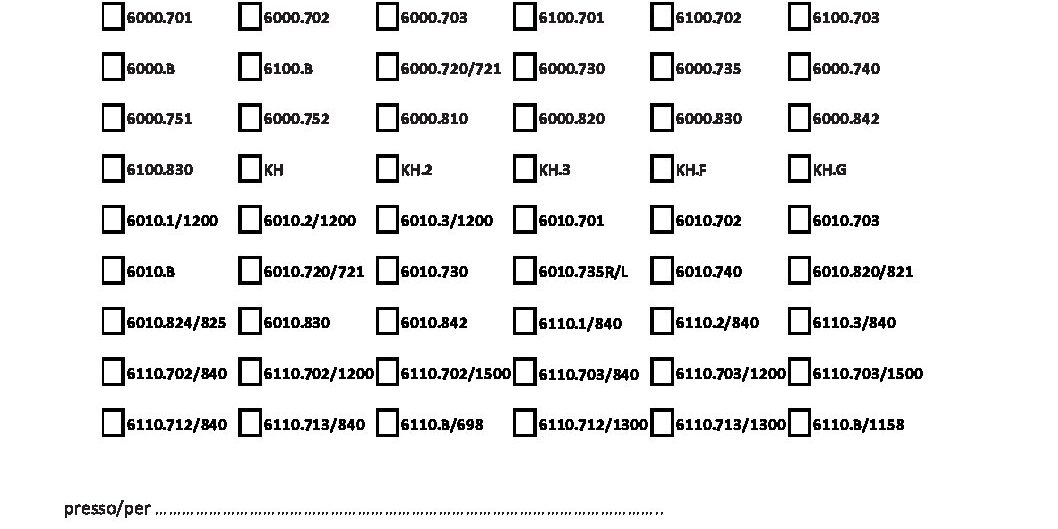 ☐ 6000.701 ☐ 6000.702 ☐ 6000.703 ☐ 6100.701 ☐ 6100.702 ☐ 6100.703

☐ 6000.B ☐ 6100.B ☐ 6000.720/721 ☐ 6000.730 ☐ 6000.735 ☐ 6000.740

☐ 6000.751 ☐ 6000.752 ☐ 6000.810 ☐ 6000.820 ☐ 6000.830 ☐ 6000.842

☐ 6100.830 ☐ KH ☐ KH.2 ☐ KH.3 ☐ KH.F ☐ KH.G

☐ 6010.1/1200 ☐ 6010.2/1200 ☐ 6010.3/1200 ☐ 6010.701 ☐ 6010.702 ☐ 6010.703

☐ 6010.B ☐ 6010.720/721 ☐ 6010.730 ☐ 6010.735R/L ☐ 6010.740 ☐ 6010.820/821

☐ 6010.824/825 ☐ 6010.830 ☐ 6010.842 ☐ 6110.1/840 ☐ 6110.2/840 ☐ 6110.3/840

☐ 6110.702/840 ☐ 6110.702/1200 ☐ 6110.702/1500 ☐ 6110.703/840 ☐ 6110.703/1200 ☐ 6110.703/1500

☐ 6110.712/840 ☐ 6110.713/840 ☐ 6110.B/698 ☐ 6110.712/1300 ☐ 6110.713/1300 ☐ 6110.B/1158

presso/per ____